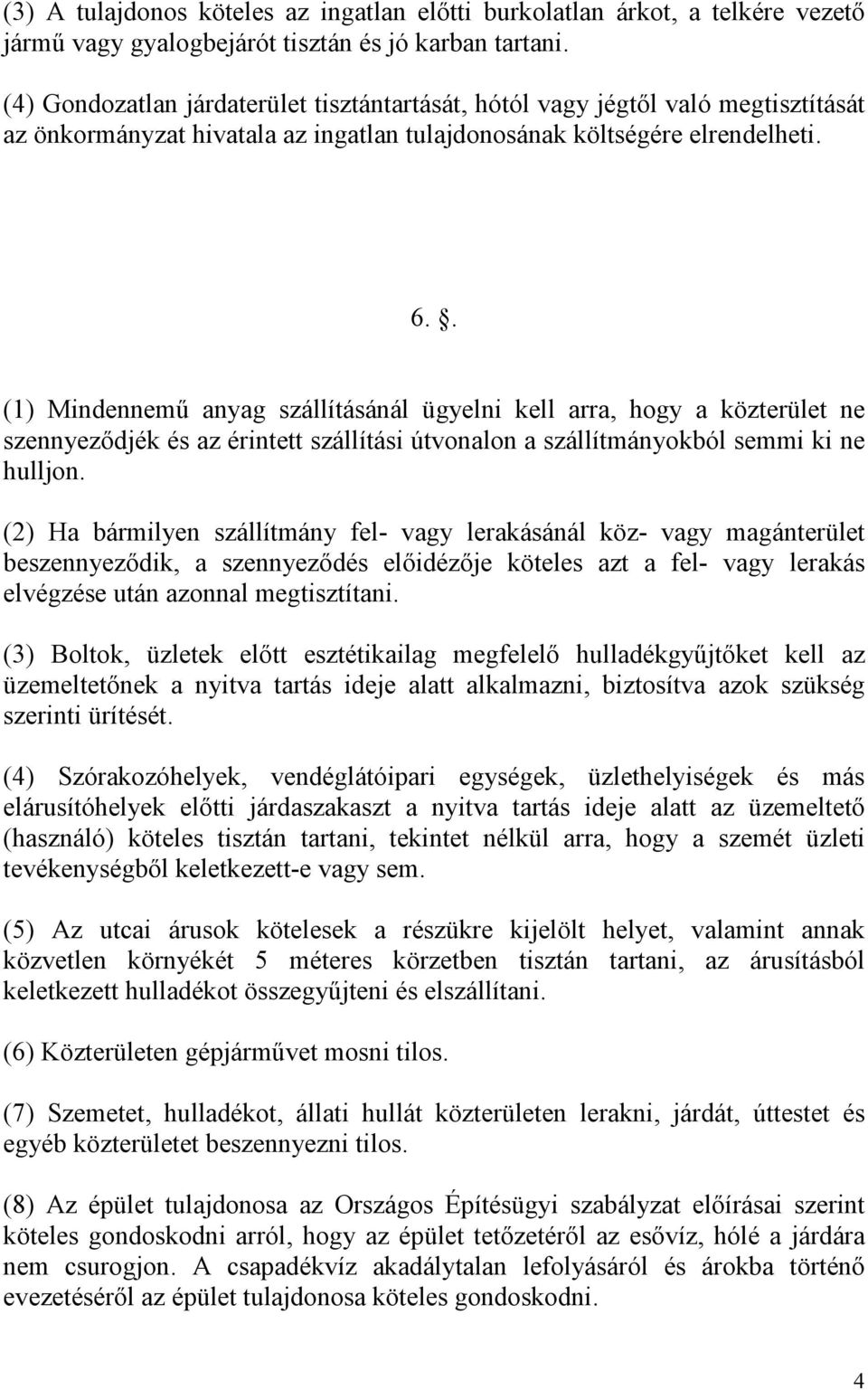 (3) A tulajdonos köteles az ingatlan előtti burkolatlan árkot, a telkére vezető jármű vagy gyalogbejárót tisztán és jó karban tartani.

(4) Gondozatlan járdaterület tisztántartását, hótól vagy jégtől való megtisztítását az önkormányzat hivatala az ingatlan tulajdonosának költségére elrendelheti.

6. .

(1) Mindennemű anyag szállításánál ügyelni kell arra, hogy a közterület ne szennyeződjék és az érintett szállítási útvonalon a szállítmányokból semmi ki ne hulljon.

(2) Ha bármilyen szállítmány fel- vagy lerakásánál köz- vagy magánterület beszennyeződik, a szennyeződés előidézője köteles azt a fel- vagy lerakás elvégzése után azonnal megtisztítani.

(3) Boltok, üzletek előtt esztétikailag megfelelő hulladékgyűjtőket kell az üzemeltetőnek a nyitva tartás ideje alatt alkalmazni, biztosítva azok szükség szerinti ürítését.

(4) Szórakozóhelyek, vendéglátóipari egységek, üzlethelyiségek és más elárusítóhelyek előtti járdaszakaszt a nyitva tartás ideje alatt az üzemeltető (használó) köteles tisztán tartani, tekintet nélkül arra, hogy a szemét üzleti tevékenységből keletkezett-e vagy sem.

(5) Az utcai árusok kötelesek a részükre kijelölt helyet, valamint annak közvetlen környékét 5 méteres körzetben tisztán tartani, az árusításból keletkezett hulladékot összegyűjteni és elszállítani.

(6) Közterületen gépjárművet mosni tilos.

(7) Szemetet, hulladékot, állati hullát közterületen lerakni, járdát, úttestet és egyéb közterületet beszennyezni tilos.

(8) Az épület tulajdonosa az Országos Építésügyi szabályzat előírásai szerint köteles gondoskodni arról, hogy az épület tetőzetéről az esővíz, hólé a járdára nem csurogjon. A csapadékvíz akadálytalan lefolyásáról és árokba történő evezetéséről az épület tulajdonosa köteles gondoskodni.

4